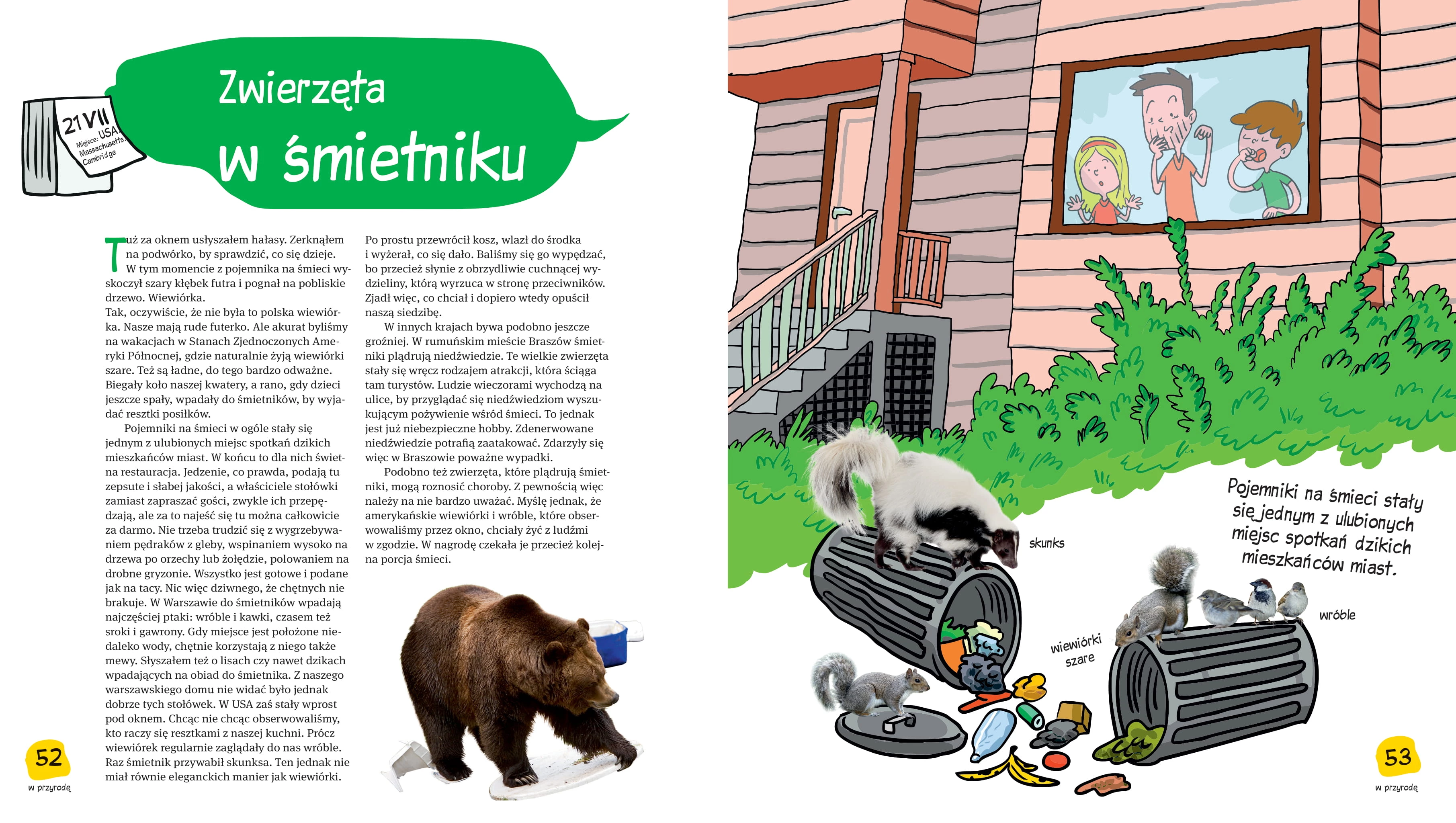 21 VII
Miejsce: USA, Massachusetts, Cambridge

Zwierzęta w śmietniku

Tuż za oknem usłyszałem hałasy. Zerknąłem na podwórko, by sprawdzić, co się dzieje. W tym momencie z pojemnika na śmieci wyskoczył szary kłębek futra i pognał na pobliskie drzewo. Wiewiórka.
Tak, oczywiście, że nie była to polska wiewiórka. Nasze mają rude futerko. Ale akurat byliśmy na wakacjach w Stanach Zjednoczonych Ameryki Północnej, gdzie naturalnie żyją wiewiórki szare. Też są ładne, do tego bardzo odważne. Biegały koło naszej kwatery, a rano, gdy dzieci jeszcze spały, wpadały do śmietników, by wyjadać resztki posiłków.

Pojemniki na śmieci w ogóle stały się jednym z ulubionych miejsc spotkań dzikich mieszkańców miast. W końcu to dla nich świetna restauracja. Jedzenie, co prawda, podają tu zepsute i słabej jakości, a właściciele stołówki zamiast zapraszać gości, zwykle ich przepędzają, ale za to najeść się tu można całkowicie za darmo. Nie trzeba trudzić się z wygrzebywaniem pędraków z gleby, wspinaniem wysoko na drzewa po orzechy lub żołędzie, polowaniem na drobne gryzonie. Wszystko jest gotowe i podane jak na tacy. Nic więc dziwnego, że chętnych nie brakuje. W Warszawie do śmietników wpadają najczęściej ptaki: wróble i kawki, czasem też sroki i gawrony. Gdy miejsce jest położone niedaleko wody, chętnie korzystają z niego także mewy. Słyszałem też o lisach czy nawet dzikach wpadających na obiad do śmietnika. Z naszego warszawskiego domu nie widać było jednak dobrze tych stołówek. W USA zaś stały wprost pod oknem. Chcąc nie chcąc obserwowaliśmy, kto raczy się resztkami z naszej kuchni. Prócz wiewiórek regularnie zaglądały do nas wróble. Raz śmietnik przywabił skunksa. Ten jednak nie miał równie eleganckich manier jak wiewiórki. Po prostu przewrócił kosz, wlazł do środka i wyżerał, co się dało. Baliśmy się go wypędzać, bo przecież słynie z obrzydliwie cuchnącej wydzieliny, którą wyrzuca w stronę przeciwników. Zjadł więc, co chciał i dopiero wtedy opuścił naszą siedzibę.

W innych krajach bywa podobno jeszcze groźniej. W rumuńskim mieście Braszów śmietniki plądrują niedźwiedzie. Te wielkie zwierzęta stały się wręcz rodzajem atrakcji, która ściąga tam turystów. Ludzie wieczorami wychodzą na ulice, by przyglądać się niedźwiedziom wyszukującym pożywienie wśród śmieci. To jednak jest już niebezpieczne hobby. Zdenerwowane niedźwiedzie potrafią zaatakować. Zdarzyły się więc w Braszowie poważne wypadki.

Podobno też zwierzęta, które plądrują śmietniki, mogą roznosić choroby. Z pewnością więc należy na nie bardzo uważać. Myślę jednak, że amerykańskie wiewiórki i wróble, które obserwowaliśmy przez okno, chciały żyć z ludźmi w zgodzie. W nagrodę czekała je przecież kolejna porcja śmieci.

52
w przyrodę

Pojemniki na śmieci stały się jednym z ulubionych miejsc spotkań dzikich mieszkańców miast.

skunks
wiewiórki szare
wróble

53
w przyrodę